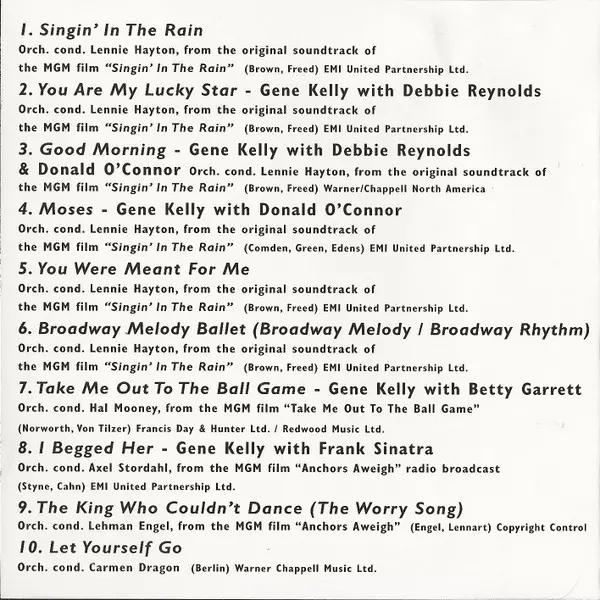 1. Singin' In The Rain
Orch. cond. Lennie Hayton, from the original soundtrack of the MGM film "Singin' In The Rain" (Brown, Freed) EMI United Partnership Ltd.

2. You Are My Lucky Star - Gene Kelly with Debbie Reynolds
Orch. cond. Lennie Hayton, from the original soundtrack of the MGM film "Singin' In The Rain" (Brown, Freed) EMI United Partnership Ltd.

3. Good Morning - Gene Kelly with Debbie Reynolds & Donald O'Connor Orch. cond. Lennie Hayton, from the original soundtrack of the MGM film "Singin' In The Rain" (Brown, Freed) Warner/Chappell North America

4. Moses - Gene Kelly with Donald O'Connor
Orch. cond. Lennie Hayton, from the original soundtrack of the MGM film "Singin' In The Rain" (Comden, Green, Edens) EMI United Partnership Ltd.

5. You Were Meant For Me
Orch. cond. Lennie Hayton, from the original soundtrack of the MGM film "Singin' In The Rain" (Brown, Freed) EMI United Partnership Ltd.

6. Broadway Melody Ballet (Broadway Melody / Broadway Rhythm)
Orch. cond. Lennie Hayton, from the original soundtrack of the MGM film "Singin' In The Rain" (Brown, Freed) EMI United Partnership Ltd.

7. Take Me Out To The Ball Game - Gene Kelly with Betty Garrett
Orch. cond. Hal Mooney, from the MGM film "Take Me Out To The Ball Game" (Norworth, Von Tilzer) Francis Day & Hunter Ltd. / Redwood Music Ltd.

8. I Begged Her - Gene Kelly with Frank Sinatra
Orch. cond. Axel Stordahl, from the MGM film "Anchors Aweigh" radio broadcast (Styne, Cahn) EMI United Partnership Ltd.

9. The King Who Couldn't Dance (The Worry Song)
Orch. cond. Lehman Engel, from the MGM film "Anchors Aweigh" (Engel, Lennart) Copyright Control

10. Let Yourself Go
Orch. cond. Carmen Dragon (Berlin) Warner Chappell Music Ltd.